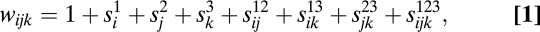 $w_{ijk} = 1 + s_i^1 + s_j^2 + s_k^3 + s_{ij}^{12} + s_{ik}^{13} + s_{jk}^{23} + s_{ijk}^{123},$ **[1]**